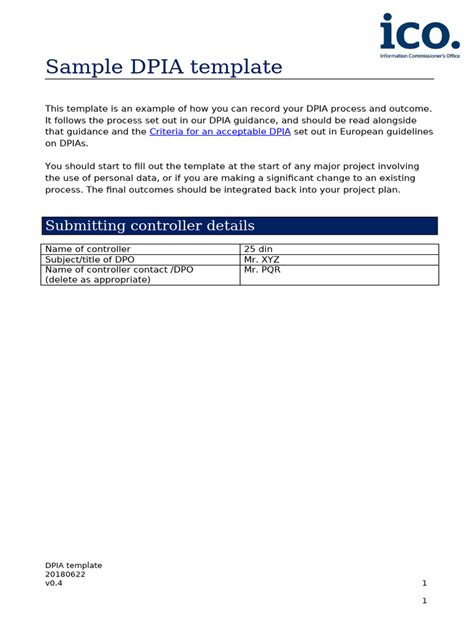 ico.
Information Commissioner's Office

Sample DPIA template

This template is an example of how you can record your DPIA process and outcome. It follows the process set out in our DPIA guidance, and should be read alongside that guidance and the Criteria for an acceptable DPIA set out in European guidelines on DPIAs.

You should start to fill out the template at the start of any major project involving the use of personal data, or if you are making a significant change to an existing process. The final outcomes should be integrated back into your project plan.

Submitting controller details

| Name of controller | 25 din |
|---|---|
| Subject/title of DPO | Mr. XYZ |
| Name of controller contact /DPO (delete as appropriate) | Mr. PQR |

DPIA template
20180622
v0.4
1

1